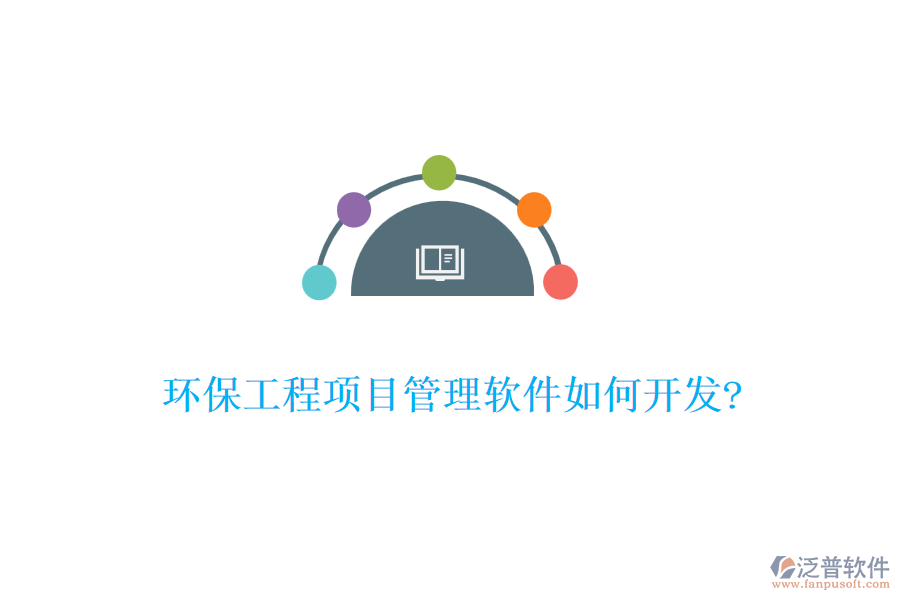 环保工程项目管理软件如何开发?

泛普软件
www.fanpusoft.com